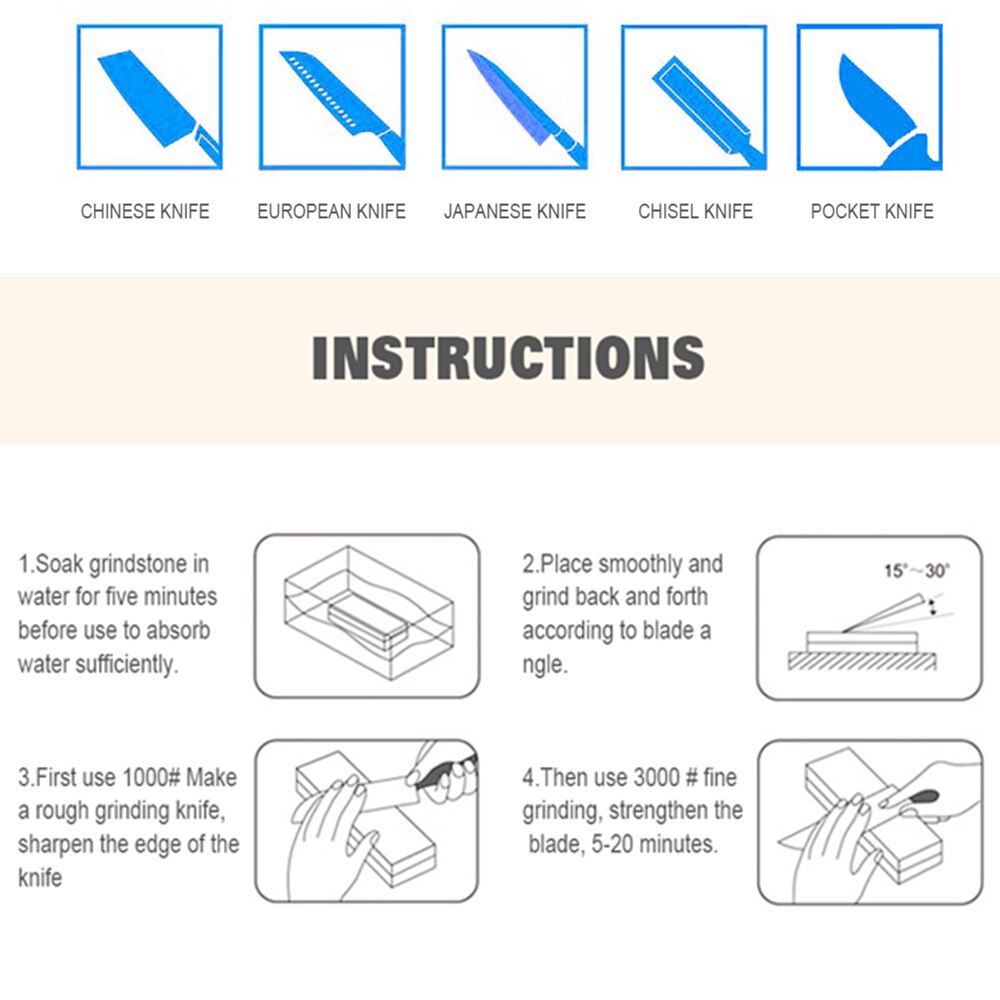 CHINESE KNIFE

EUROPEAN KNIFE

JAPANESE KNIFE

CHISEL KNIFE

POCKET KNIFE

INSTRUCTIONS

1.Soak grindstone in water for five minutes before use to absorb water sufficiently.

2.Place smoothly and grind back and forth according to blade a ngle.

15°~30°

3.First use 1000# Make a rough grinding knife, sharpen the edge of the knife

4.Then use 3000 # fine grinding, strengthen the blade, 5-20 minutes.